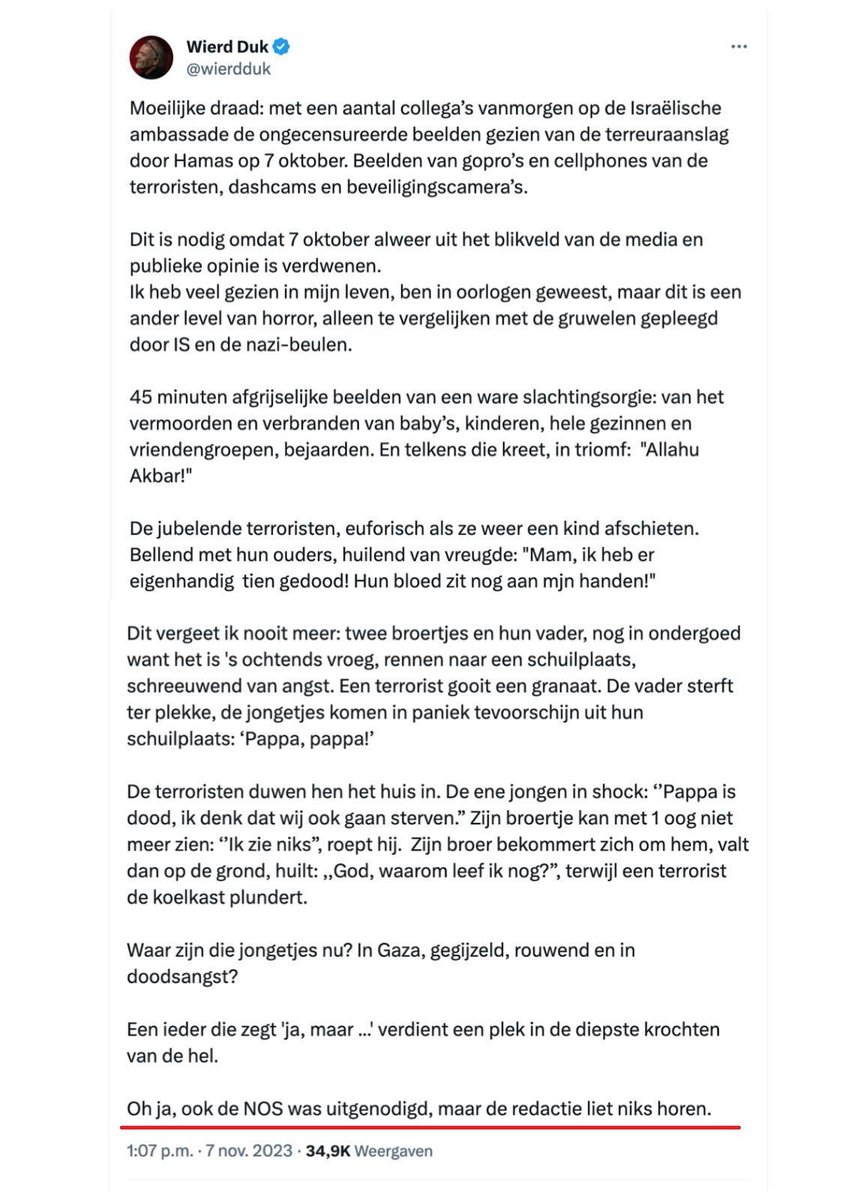 Wierd Duk
@wierdduk

Moeilijke draad: met een aantal collega's vanmorgen op de Israëlische ambassade de ongecensureerde beelden gezien van de terreuraanslag door Hamas op 7 oktober. Beelden van gopro's en cellphones van de terroristen, dashcams en beveiligingscamera's.

Dit is nodig omdat 7 oktober alweer uit het blikveld van de media en publieke opinie is verdwenen.
Ik heb veel gezien in mijn leven, ben in oorlogen geweest, maar dit is een ander level van horror, alleen te vergelijken met de gruwelen gepleegd door IS en de nazi-beulen.

45 minuten afgrijselijke beelden van een ware slachtingsorgie: van het vermoorden en verbranden van baby's, kinderen, hele gezinnen en vriendengroepen, bejaarden. En telkens die kreet, in triomf: "Allahu Akbar!"

De jubelende terroristen, euforisch als ze weer een kind afschieten. Bellend met hun ouders, huilend van vreugde: "Mam, ik heb er eigenhandig tien gedood! Hun bloed zit nog aan mjn handen!"

Dit vergeet ik nooit meer: twee broertjes en hun vader, nog in ondergoed want het is 's ochtends vroeg, rennen naar een schuilplaats, schreeuwend van angst. Een terrorist gooit een granaat. De vader sterft ter plekke, de jongetjes komen in paniek tevoorschijn uit hun schuilplaats: 'Pappa, pappa!'

De terroristen duwen hen het huis in. De ene jongen in shock: ''Pappa is dood, ik denk dat wij ook gaan sterven." Zijn broertje kan met 1 oog niet meer zien: ''Ik zie niks", roept hij. Zijn broer bekommert zich om hem, valt dan op de grond, huilt: ,,God, waarom leef ik nog?", terwijl een terrorist de koelkast plundert.

Waar zijn die jongetjes nu? In Gaza, gegijzeld, rouwend en in doodsangst?

Een ieder die zegt 'ja, maar ...' verdient een plek in de diepste krochten van de hel.

Oh ja, ook de NOS was uitgenodigd, maar de redactie liet niks horen.

1:07 p.m. · 7 nov. 2023 · 34,9K Weergaven